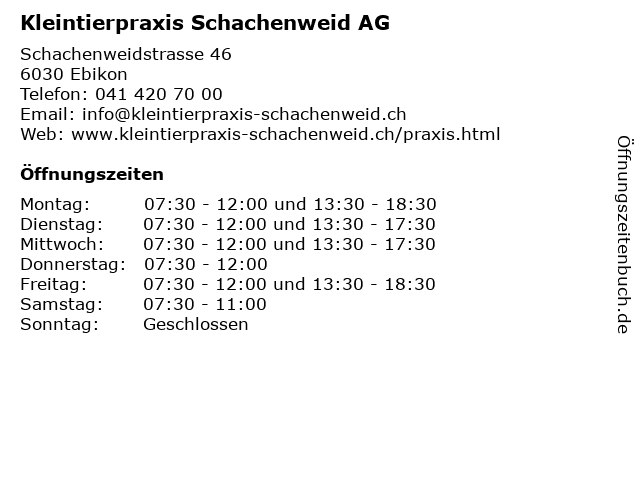 Kleintierpraxis Schachenweid AG

Schachenweidstrasse 46
6030 Ebikon
Telefon: 041 420 70 00
Email: info@kleintierpraxis-schachenweid.ch
Web: www.kleintierpraxis-schachenweid.ch/praxis.html

Öffnungszeiten

Montag: 07:30 - 12:00 und 13:30 - 18:30
Dienstag: 07:30 - 12:00 und 13:30 - 17:30
Mittwoch: 07:30 - 12:00 und 13:30 - 17:30
Donnerstag: 07:30 - 12:00
Freitag: 07:30 - 12:00 und 13:30 - 18:30
Samstag: 07:30 - 11:00
Sonntag: Geschlossen

Öffnungszeitenbuch.de